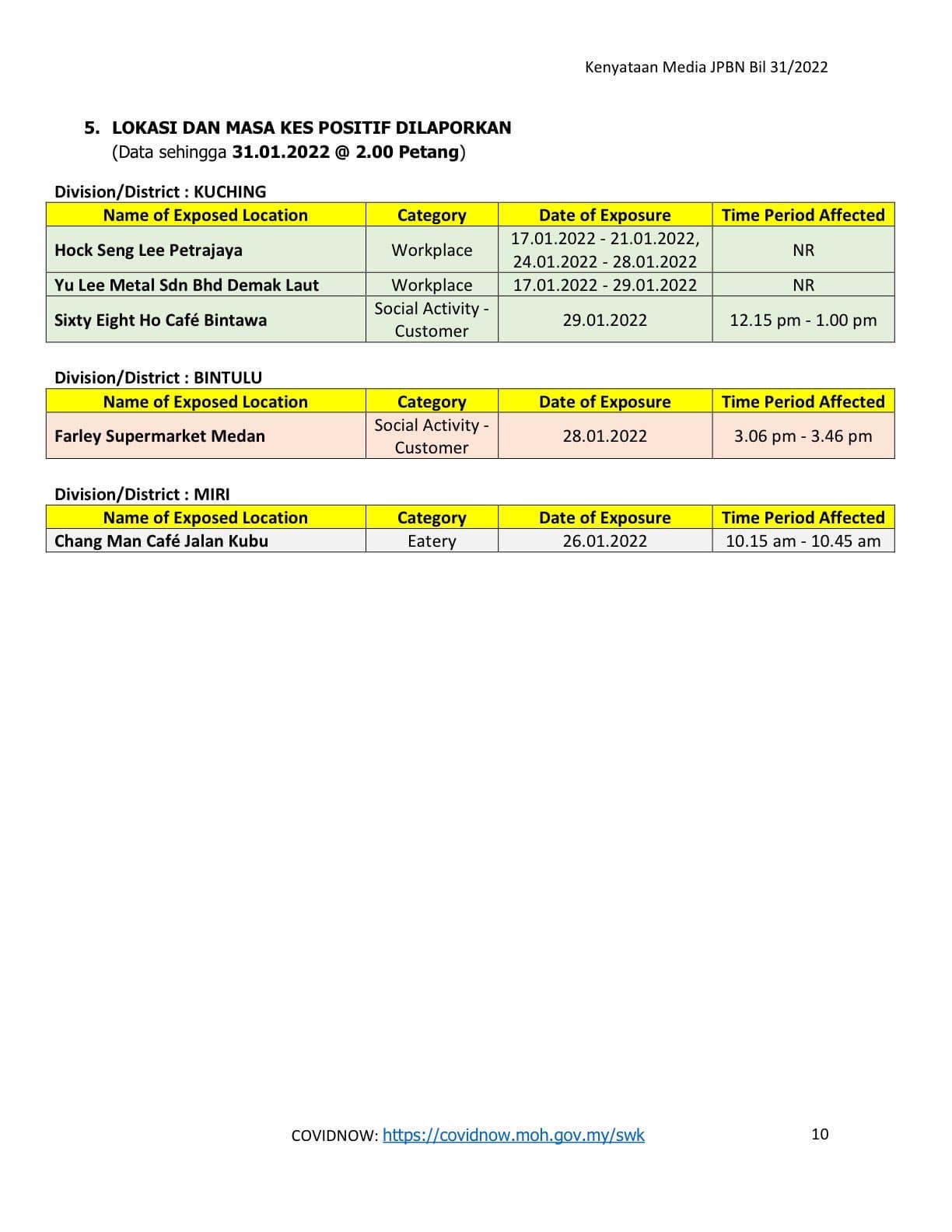 Kenyataan Media JPBN Bil 31/2022

5. LOKASI DAN MASA KES POSITIF DILAPORKAN
(Data sehingga 31.01.2022 @ 2.00 Petang)

Division/District : KUCHING

| Name of Exposed Location | Category | Date of Exposure | Time Period Affected |
|---|---|---|---|
| Hock Seng Lee Petrajaya | Workplace | 17.01.2022 - 21.01.2022, 24.01.2022 - 28.01.2022 | NR |
| Yu Lee Metal Sdn Bhd Demak Laut | Workplace | 17.01.2022 - 29.01.2022 | NR |
| Sixty Eight Ho Café Bintawa | Social Activity - Customer | 29.01.2022 | 12.15 pm - 1.00 pm |

Division/District : BINTULU

| Name of Exposed Location | Category | Date of Exposure | Time Period Affected |
|---|---|---|---|
| Farley Supermarket Medan | Social Activity - Customer | 28.01.2022 | 3.06 pm - 3.46 pm |

Division/District : MIRI

| Name of Exposed Location | Category | Date of Exposure | Time Period Affected |
|---|---|---|---|
| Chang Man Café Jalan Kubu | Eatery | 26.01.2022 | 10.15 am - 10.45 am |

COVIDNOW: https://covidnow.moh.gov.my/swk

10